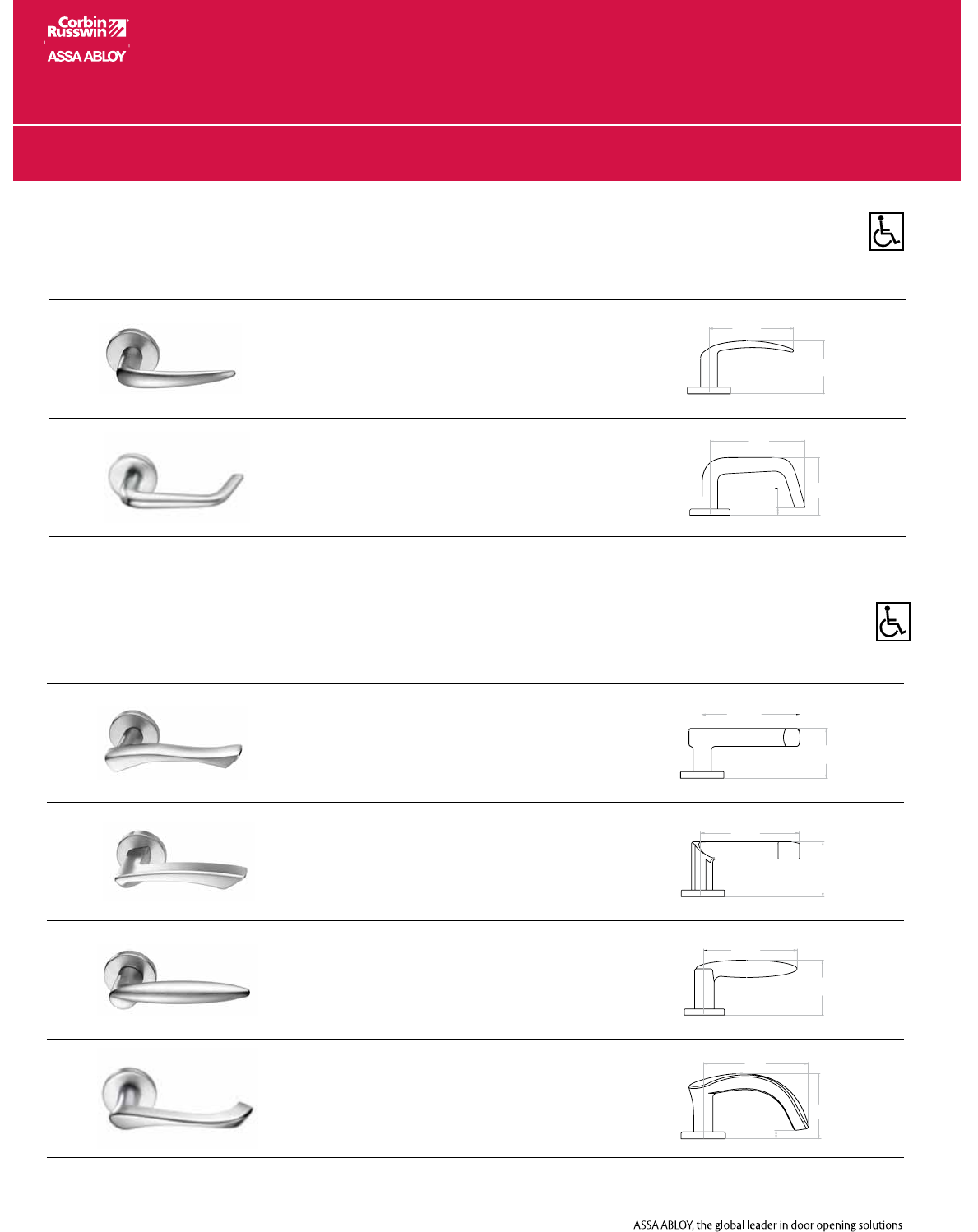 Corbin Russwin
ASSA ABLOY

ASSA ABLOY, the global leader in door opening solutions